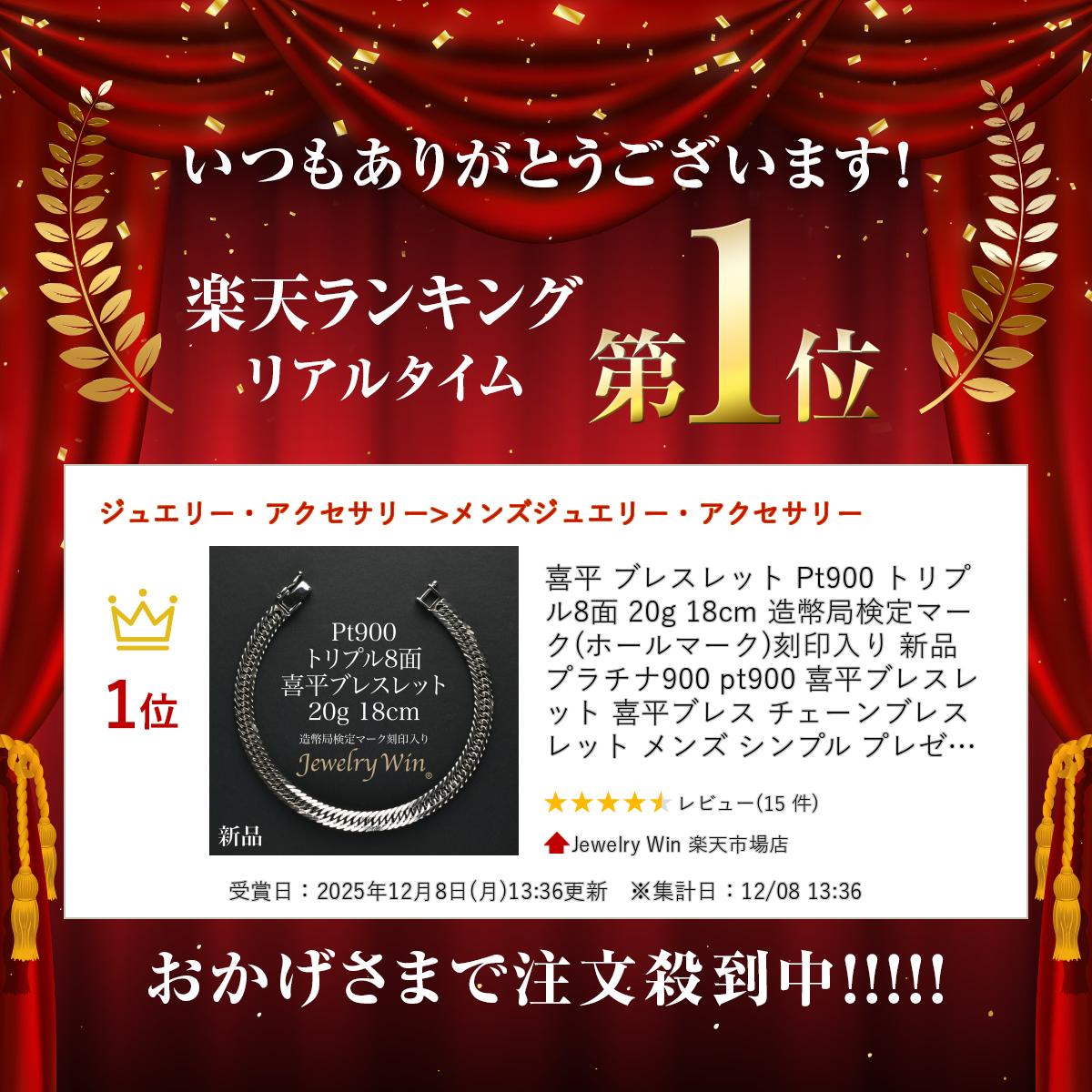 いつもありがとうございます!

楽天ランキング
リアルタイム
第1位

ジュエリー・アクセサリー>メンズジュエリー・アクセサリー

1位

Pt900
トリプル8面
喜平ブレスレット
20g 18cm
造幣局検定マーク刻印入り
Jewelry Win
新品

喜平 ブレスレット Pt900 トリプル8面 20g 18cm 造幣局検定マーク(ホールマーク)刻印入り 新品 プラチナ900 pt900 喜平ブレスレット 喜平ブレス チェーンブレスレット メンズ シンプル プレゼ…

レビュー(15 件)

Jewelry Win 楽天市場店

受賞日：2025年12月8日(月)13:36更新　※集計日：12/08 13:36

おかげさまで注文殺到中!!!!!